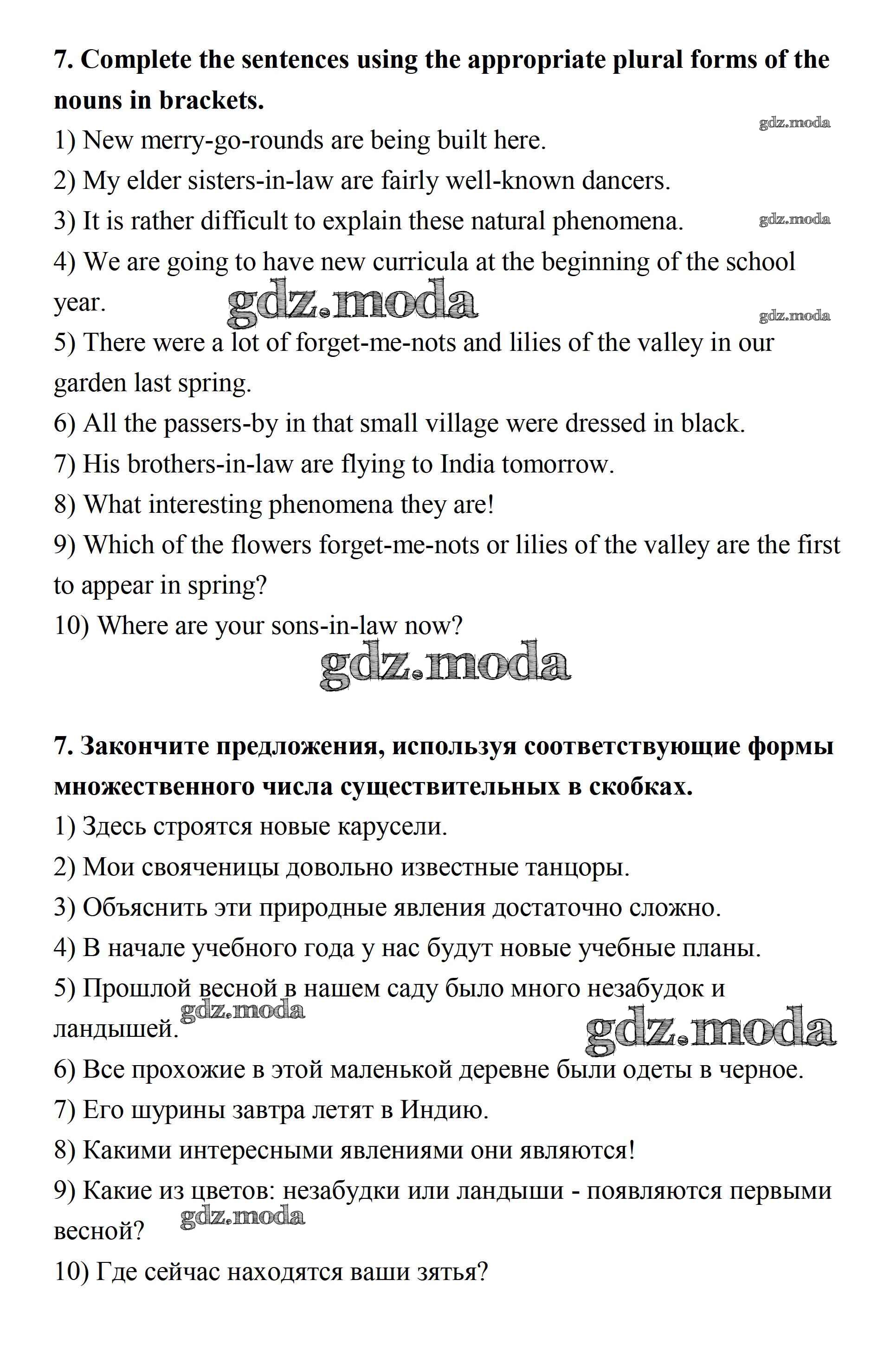 7. Complete the sentences using the appropriate plural forms of the nouns in brackets.

gdz.moda

1) New merry-go-rounds are being built here.
2) My elder sisters-in-law are fairly well-known dancers.
3) It is rather difficult to explain these natural phenomena.

gdz.moda

4) We are going to have new curricula at the beginning of the school year.

gdz.moda

gdz.moda

5) There were a lot of forget-me-nots and lilies of the valley in our garden last spring.
6) All the passers-by in that small village were dressed in black.
7) His brothers-in-law are flying to India tomorrow.
8) What interesting phenomena they are!
9) Which of the flowers forget-me-nots or lilies of the valley are the first to appear in spring?
10) Where are your sons-in-law now?

gdz.moda

7. Закончите предложения, используя соответствующие формы множественного числа существительных в скобках.
1) Здесь строятся новые карусели.
2) Мои свояченицы довольно известные танцоры.
3) Объяснить эти природные явления достаточно сложно.
4) В начале учебного года у нас будут новые учебные планы.
5) Прошлой весной в нашем саду было много незабудок и ландышей.

gdz.moda

gdz.moda

6) Все прохожие в этой маленькой деревне были одеты в черное.
7) Его шурины завтра летят в Индию.
8) Какими интересными явлениями они являются!
9) Какие из цветов: незабудки или ландыши - появляются первыми весной?

gdz.moda

10) Где сейчас находятся ваши зятья?